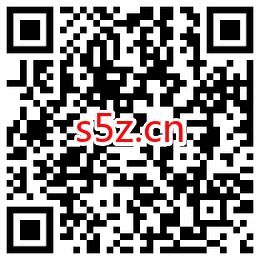 s5z.cn